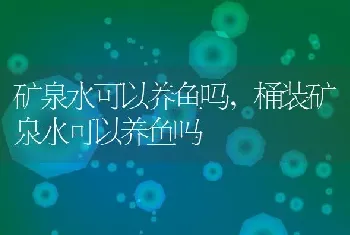 矿泉水可以养鱼吗，桶装矿泉水可以养鱼吗